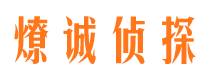 燎诚侦探